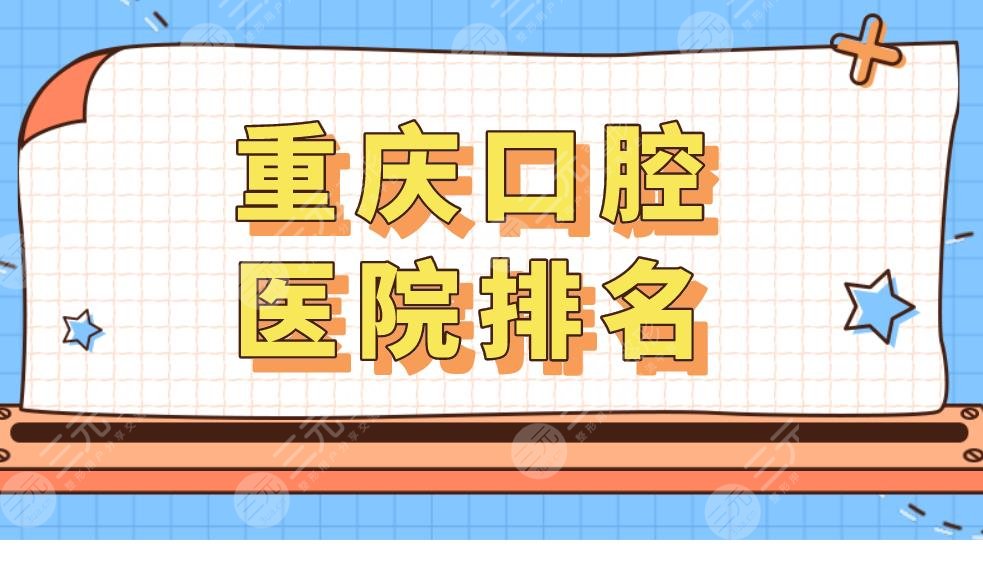 重庆口腔
医院排名